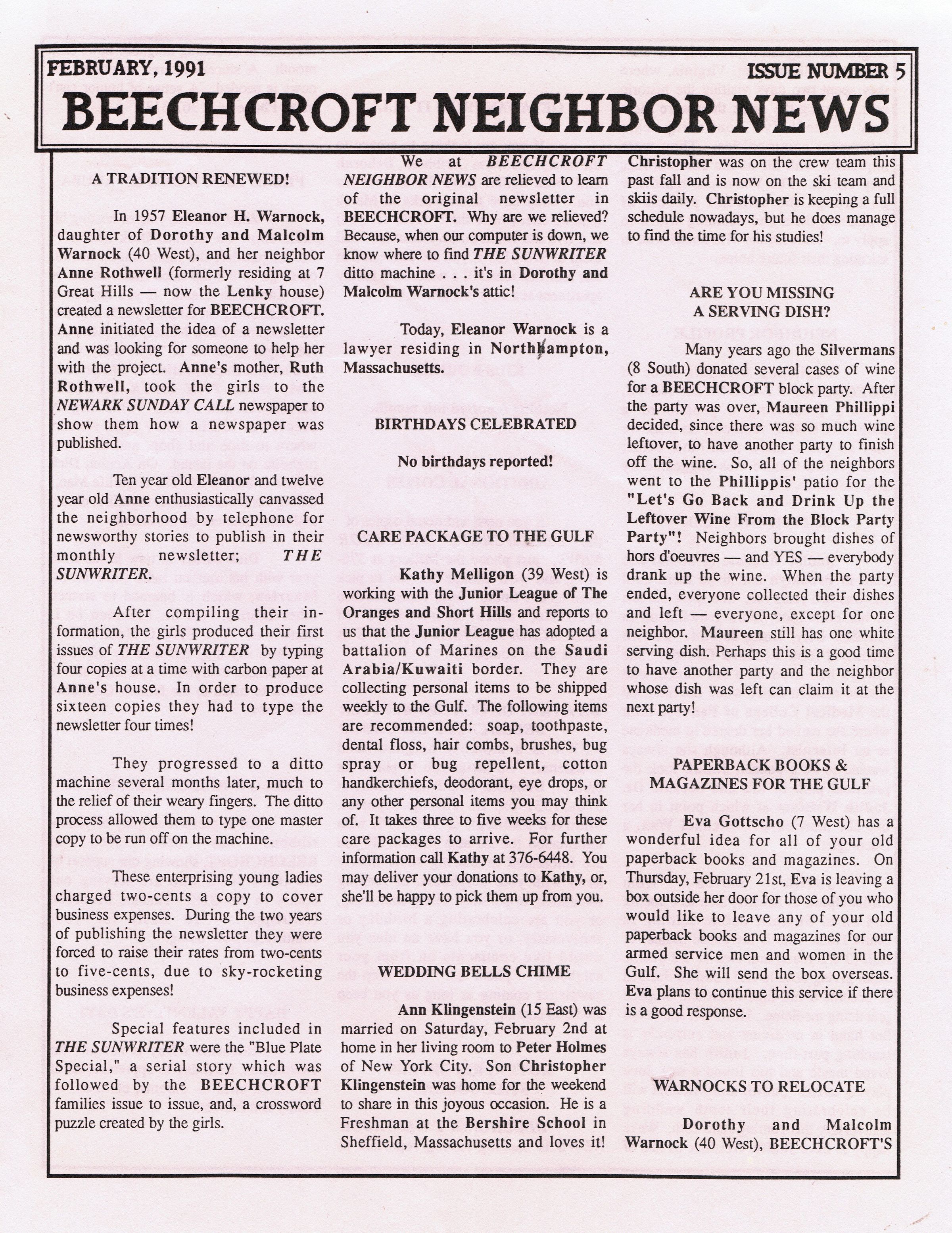 FEBRUARY, 1991 ISSUE NUMBER 5

BEECHCROFT NEIGHBOR NEWS

A TRADITION RENEWED!

In 1957 Eleanor H. Warnock, daughter of Dorothy and Malcolm Warnock (40 West), and her neighbor Anne Rothwell (formerly residing at 7 Great Hills — now the Lenky house) created a newsletter for BEECHCROFT. Anne initiated the idea of a newsletter and was looking for someone to help her with the project. Anne's mother, Ruth Rothwell, took the girls to the NEWARK SUNDAY CALL newspaper to show them how a newspaper was published.

Ten year old Eleanor and twelve year old Anne enthusiastically canvassed the neighborhood by telephone for newsworthy stories to publish in their monthly newsletter; THE SUNWRITER.

After compiling their information, the girls produced their first issues of THE SUNWRITER by typing four copies at a time with carbon paper at Anne's house. In order to produce sixteen copies they had to type the newsletter four times!

They progressed to a ditto machine several months later, much to the relief of their weary fingers. The ditto process allowed them to type one master copy to be run off on the machine.

These enterprising young ladies charged two-cents a copy to cover business expenses. During the two years of publishing the newsletter they were forced to raise their rates from two-cents to five-cents, due to sky-rocketing business expenses!

Special features included in THE SUNWRITER were the "Blue Plate Special," a serial story which was followed by the BEECHCROFT families issue to issue, and, a crossword puzzle created by the girls.

We at BEECHCROFT NEIGHBOR NEWS are relieved to learn of the original newsletter in BEECHCROFT. Why are we relieved? Because, when our computer is down, we know where to find THE SUNWRITER ditto machine . . . it's in Dorothy and Malcolm Warnock's attic!

Today, Eleanor Warnock is a lawyer residing in Northhampton, Massachusetts.

BIRTHDAYS CELEBRATED

No birthdays reported!

CARE PACKAGE TO THE GULF

Kathy Melligon (39 West) is working with the Junior League of The Oranges and Short Hills and reports to us that the Junior League has adopted a battalion of Marines on the Saudi Arabia/Kuwaiti border. They are collecting personal items to be shipped weekly to the Gulf. The following items are recommended: soap, toothpaste, dental floss, hair combs, brushes, bug spray or bug repellent, cotton handkerchiefs, deodorant, eye drops, or any other personal items you may think of. It takes three to five weeks for these care packages to arrive. For further information call Kathy at 376-6448. You may deliver your donations to Kathy, or, she'll be happy to pick them up from you.

WEDDING BELLS CHIME

Ann Klingenstein (15 East) was married on Saturday, February 2nd at home in her living room to Peter Holmes of New York City. Son Christopher Klingenstein was home for the weekend to share in this joyous occasion. He is a Freshman at the Bershire School in Sheffield, Massachusetts and loves it! Christopher was on the crew team this past fall and is now on the ski team and skiis daily. Christopher is keeping a full schedule nowadays, but he does manage to find the time for his studies!

ARE YOU MISSING A SERVING DISH?

Many years ago the Silvermans (8 South) donated several cases of wine for a BEECHCROFT block party. After the party was over, Maureen Phillippi decided, since there was so much wine leftover, to have another party to finish off the wine. So, all of the neighbors went to the Phillippis' patio for the "Let's Go Back and Drink Up the Leftover Wine From the Block Party Party"! Neighbors brought dishes of hors d'oeuvres — and YES — everybody drank up the wine. When the party ended, everyone collected their dishes and left — everyone, except for one neighbor. Maureen still has one white serving dish. Perhaps this is a good time to have another party and the neighbor whose dish was left can claim it at the next party!

PAPERBACK BOOKS & MAGAZINES FOR THE GULF

Eva Gottscho (7 West) has a wonderful idea for all of your old paperback books and magazines. On Thursday, February 21st, Eva is leaving a box outside her door for those of you who would like to leave any of your old paperback books and magazines for our armed service men and women in the Gulf. She will send the box overseas. Eva plans to continue this service if there is a good response.

WARNOCKS TO RELOCATE

Dorothy and Malcolm Warnock (40 West), BEECHCROFT'S